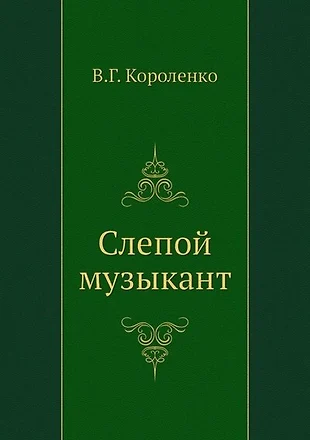 В.Г. Короленко

Слепой музыкант